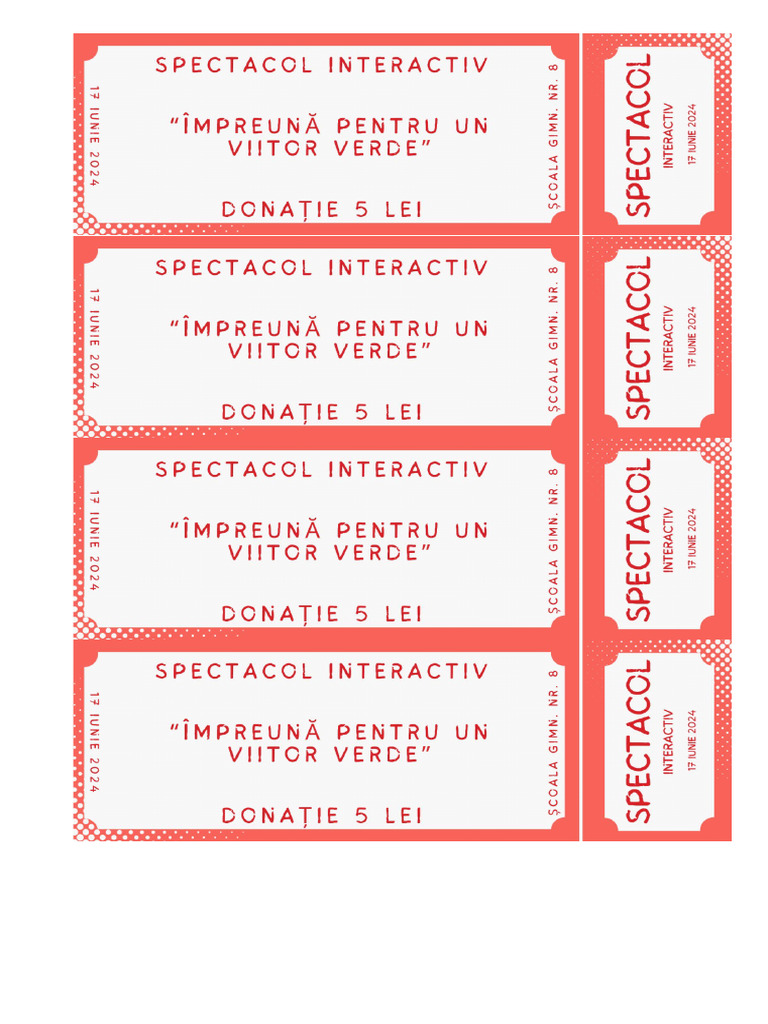 17 IUNIE 2024

SPECTACOL INTERACTIV

"ÎMPREUNĂ PENTRU UN VIITOR VERDE"

DONAȚIE 5 LEI

ȘCOALA GIMN. NR. 8

SPECTACOL
INTERACTIV
17 IUNIE 2024

17 IUNIE 2024

SPECTACOL INTERACTIV

"ÎMPREUNĂ PENTRU UN VIITOR VERDE"

DONAȚIE 5 LEI

ȘCOALA GIMN. NR. 8

SPECTACOL
INTERACTIV
17 IUNIE 2024

17 IUNIE 2024

SPECTACOL INTERACTIV

"ÎMPREUNĂ PENTRU UN VIITOR VERDE"

DONAȚIE 5 LEI

ȘCOALA GIMN. NR. 8

SPECTACOL
INTERACTIV
17 IUNIE 2024

17 IUNIE 2024

SPECTACOL INTERACTIV

"ÎMPREUNĂ PENTRU UN VIITOR VERDE"

DONAȚIE 5 LEI

ȘCOALA GIMN. NR. 8

SPECTACOL
INTERACTIV
17 IUNIE 2024